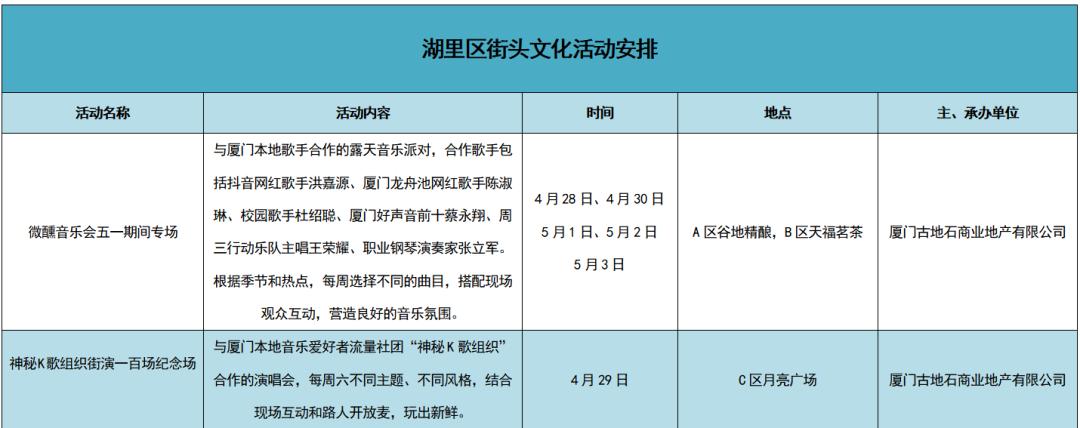 湖里区街头文化活动安排

| 活动名称 | 活动内容 | 时间 | 地点 | 主、承办单位 |
|---|---|---|---|---|
| 微醺音乐会五一期间专场 | 与厦门本地歌手合作的露天音乐派对，合作歌手包括抖音网红歌手洪嘉源、厦门龙舟池网红歌手陈淑琳、校园歌手杜绍聪、厦门好声音前十蔡永翔、周三行动乐队主唱王荣耀、职业钢琴演奏家张立军。根据季节和热点，每周选择不同的曲目，搭配现场观众互动，营造良好的音乐氛围。 | 4月28日、4月30日 5月1日、5月2日 5月3日 | A区谷地精酿，B区天福茗茶 | 厦门古地石商业地产有限公司 |
| 神秘K歌组织街演一百场纪念场 | 与厦门本地音乐爱好者流量社团“神秘K歌组织”合作的演唱会，每周六不同主题、不同风格，结合现场互动和路人开放麦，玩出新鲜。 | 4月29日 | C区月亮广场 | 厦门古地石商业地产有限公司 |